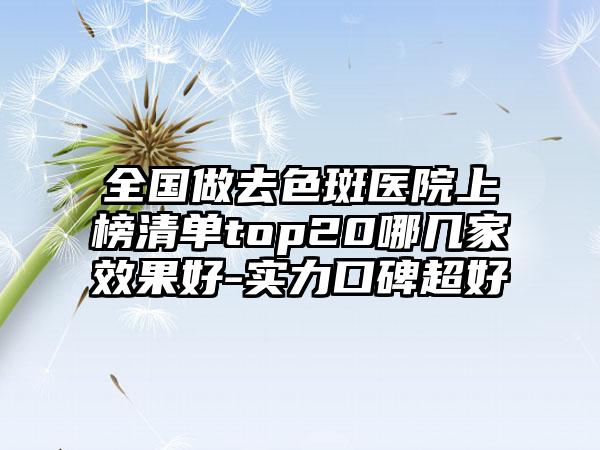 全国做去色斑医院上榜清单top20哪几家效果好-实力口碑超好